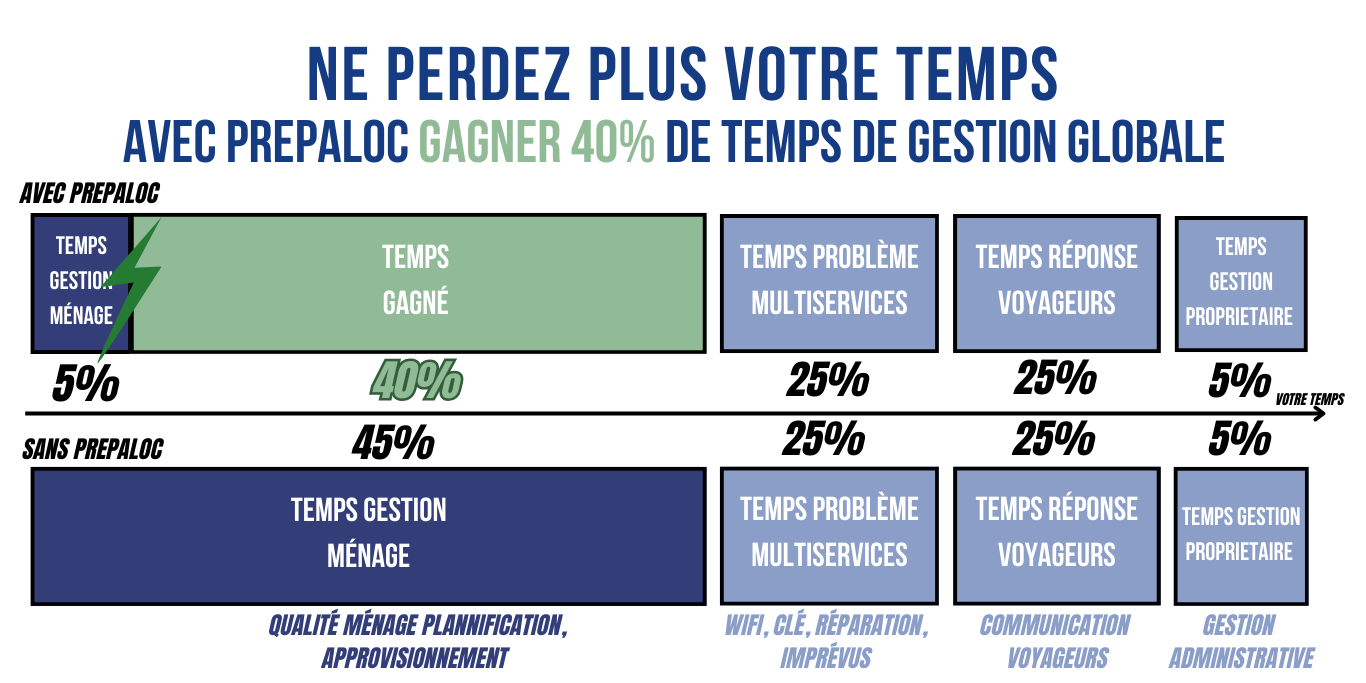 NE PERDEZ PLUS VOTRE TEMPS
AVEC PREPALOC GAGNER 40% DE TEMPS DE GESTION GLOBALE

AVEC PREPALOC

TEMPS GESTION MÉNAGE

TEMPS GAGNÉ

TEMPS PROBLÈME MULTISERVICES

TEMPS RÉPONSE VOYAGEURS

TEMPS GESTION PROPRIETAIRE

5%
40%
25%
25%
5%
VOTRE TEMPS

SANS PREPALOC
45%
25%
25%
5%

TEMPS GESTION MÉNAGE

TEMPS PROBLÈME MULTISERVICES

TEMPS RÉPONSE VOYAGEURS

TEMPS GESTION PROPRIETAIRE

QUALITÉ MÉNAGE PLANNIFICATION, APPROVISIONNEMENT

WIFI, CLÉ, RÉPARATION, IMPRÉVUS

COMMUNICATION VOYAGEURS

GESTION ADMINISTRATIVE